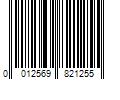 0 012569 821255